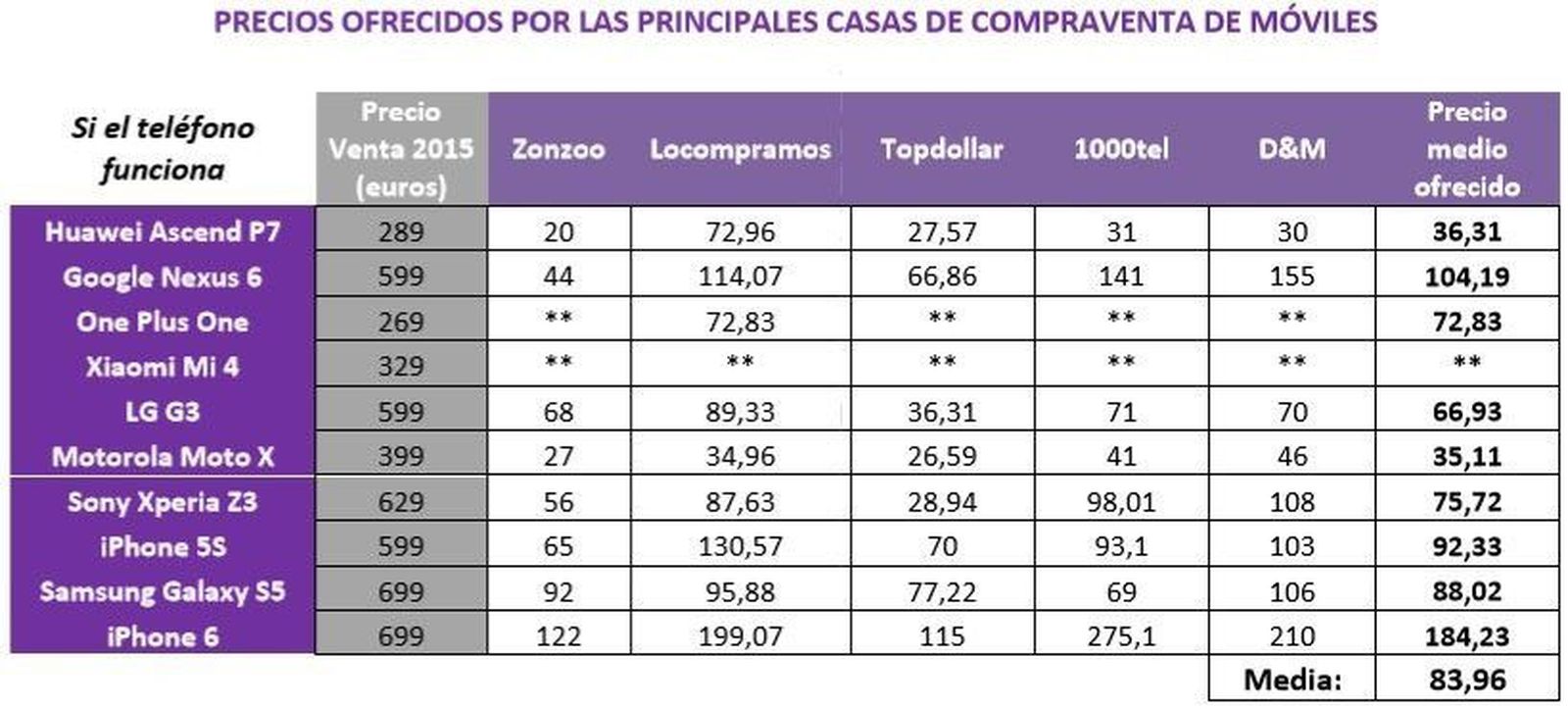 PRECIOS OFRECIDOS POR LAS PRINCIPALES CASAS DE COMPRAVENTA DE MÓVILES

| Si el teléfono funciona | Precio Venta 2015 (euros) | Zonzoo | Locompramos | Topdollar | 1000tel | D&M | Precio medio ofrecido |
|---|---|---|---|---|---|---|---|
| Huawei Ascend P7 | 289 | 20 | 72,96 | 27,57 | 31 | 30 | 36,31 |
| Google Nexus 6 | 599 | 44 | 114,07 | 66,86 | 141 | 155 | 104,19 |
| One Plus One | 269 | ** | 72,83 | ** | ** | ** | 72,83 |
| Xiaomi Mi 4 | 329 | ** | ** | ** | ** | ** | ** |
| LG G3 | 599 | 68 | 89,33 | 36,31 | 71 | 70 | 66,93 |
| Motorola Moto X | 399 | 27 | 34,96 | 26,59 | 41 | 46 | 35,11 |
| Sony Xperia Z3 | 629 | 56 | 87,63 | 28,94 | 98,01 | 108 | 75,72 |
| iPhone 5S | 599 | 65 | 130,57 | 70 | 93,1 | 103 | 92,33 |
| Samsung Galaxy S5 | 699 | 92 | 95,88 | 77,22 | 69 | 106 | 88,02 |
| iPhone 6 | 699 | 122 | 199,07 | 115 | 275,1 | 210 | 184,23 |
| | | | | | | Media: | 83,96 |